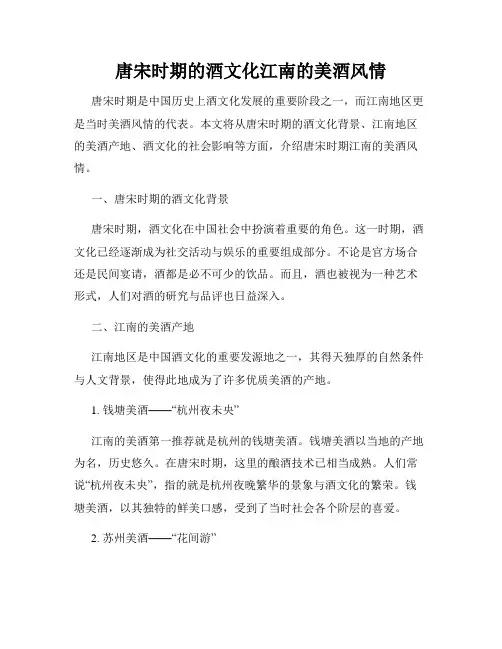 唐宋时期的酒文化江南的美酒风情

唐宋时期是中国历史上酒文化发展的重要阶段之一，而江南地区更是当时美酒风情的代表。本文将从唐宋时期的酒文化背景、江南地区的美酒产地、酒文化的社会影响等方面，介绍唐宋时期江南的美酒风情。

一、唐宋时期的酒文化背景

唐宋时期，酒文化在中国社会中扮演着重要的角色。这一时期，酒文化已经逐渐成为社交活动与娱乐的重要组成部分。不论是官方场合还是民间宴请，酒都是必不可少的饮品。而且，酒也被视为一种艺术形式，人们对酒的研究与品评也日益深入。

二、江南的美酒产地

江南地区是中国酒文化的重要发源地之一，其得天独厚的自然条件与人文背景，使得此地成为了许多优质美酒的产地。

1. 钱塘美酒——“杭州夜未央”

江南的美酒第一推荐就是杭州的钱塘美酒。钱塘美酒以当地的产地为名，历史悠久。在唐宋时期，这里的酿酒技术已相当成熟。人们常说“杭州夜未央”，指的就是杭州夜晚繁华的景象与酒文化的繁荣。钱塘美酒，以其独特的鲜美口感，受到了当时社会各个阶层的喜爱。

2. 苏州美酒——“花间游”